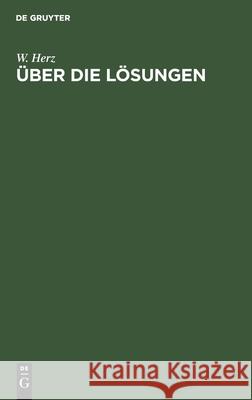 DE GRUYTER

W. Herz
ÜBER DIE LÖSUNGEN

DE
G

Kraina Książek